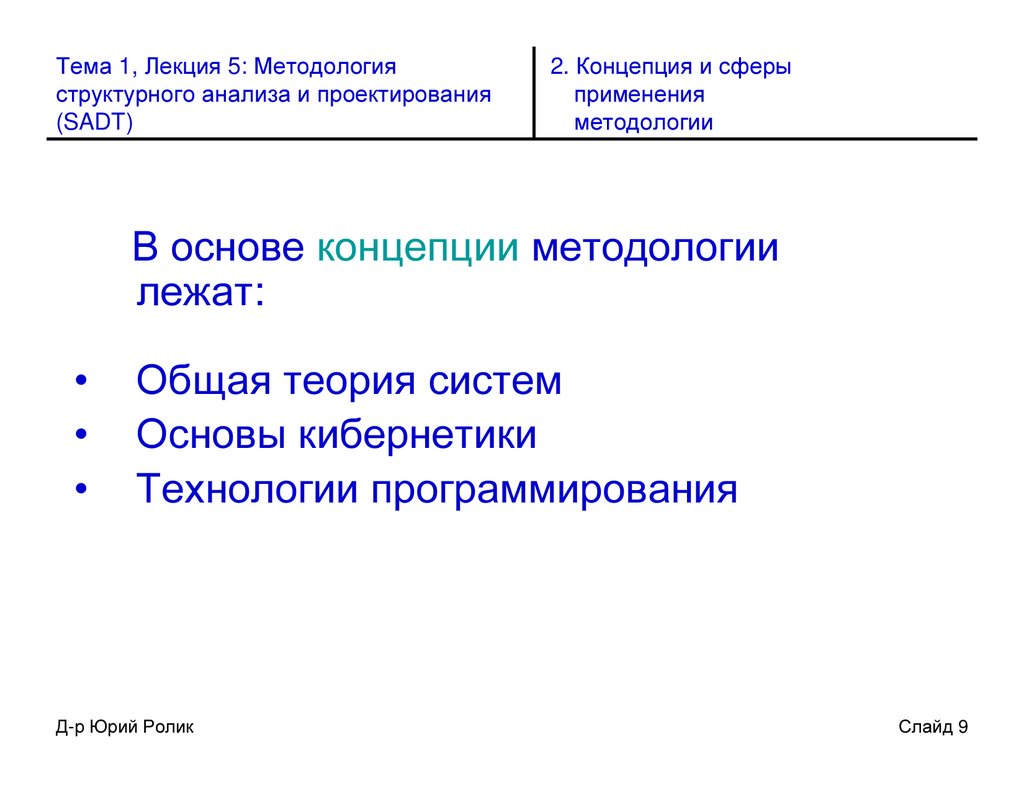 Тема 1, Лекция 5: Методология структурного анализа и проектирования (SADT)

2. Концепция и сферы применения методологии

В основе концепции методологии лежат:

• Общая теория систем
• Основы кибернетики
• Технологии программирования

Д-р Юрий Ролик

Слайд 9